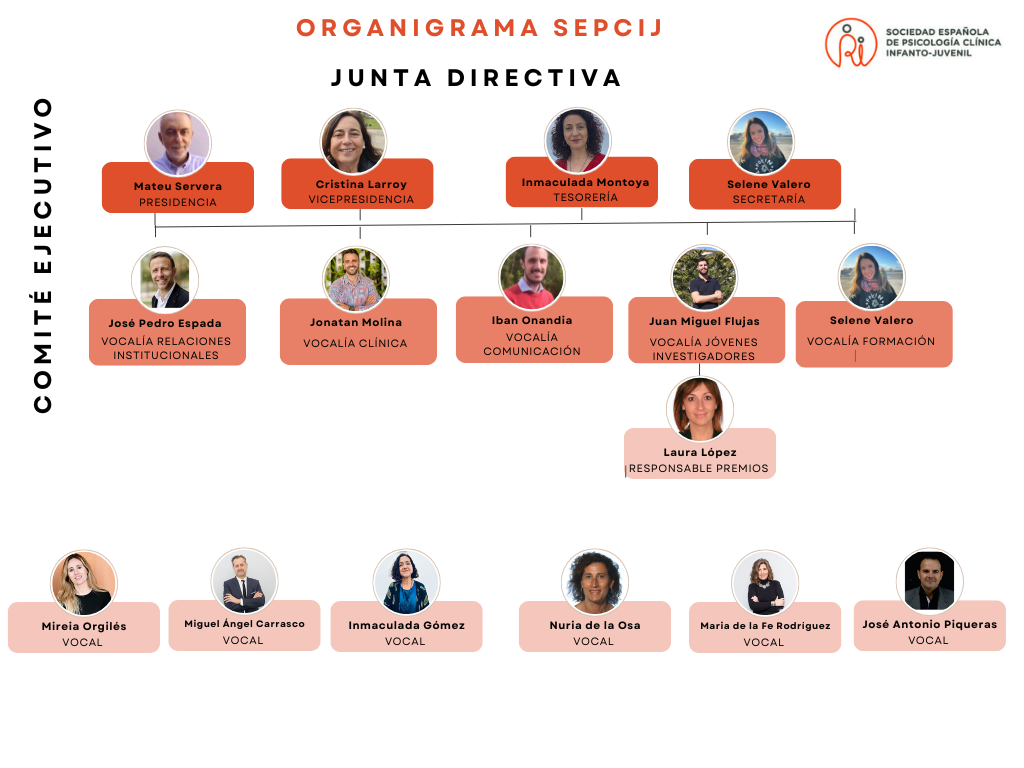 ORGANIGRAMA SEPCIJ

SOCIEDAD ESPAÑOLA DE PSICOLOGÍA CLÍNICA INFANTO-JUVENIL

JUNTA DIRECTIVA

COMITÉ EJECUTIVO

Mateu Servera
PRESIDENCIA

Cristina Larroy
VICEPRESIDENCIA

Inmaculada Montoya
TESORERÍA

Selene Valero
SECRETARÍA

José Pedro Espada
VOCALÍA RELACIONES INSTITUCIONALES

Jonatan Molina
VOCALÍA CLÍNICA

Iban Onandia
VOCALÍA COMUNICACIÓN

Juan Miguel Flujas
VOCALÍA JÓVENES INVESTIGADORES

Selene Valero
VOCALÍA FORMACIÓN

Laura López
RESPONSABLE PREMIOS

Mireia Orgilés
VOCAL

Miguel Ángel Carrasco
VOCAL

Inmaculada Gómez
VOCAL

Nuria de la Osa
VOCAL

Maria de la Fe Rodríguez
VOCAL

José Antonio Piqueras
VOCAL